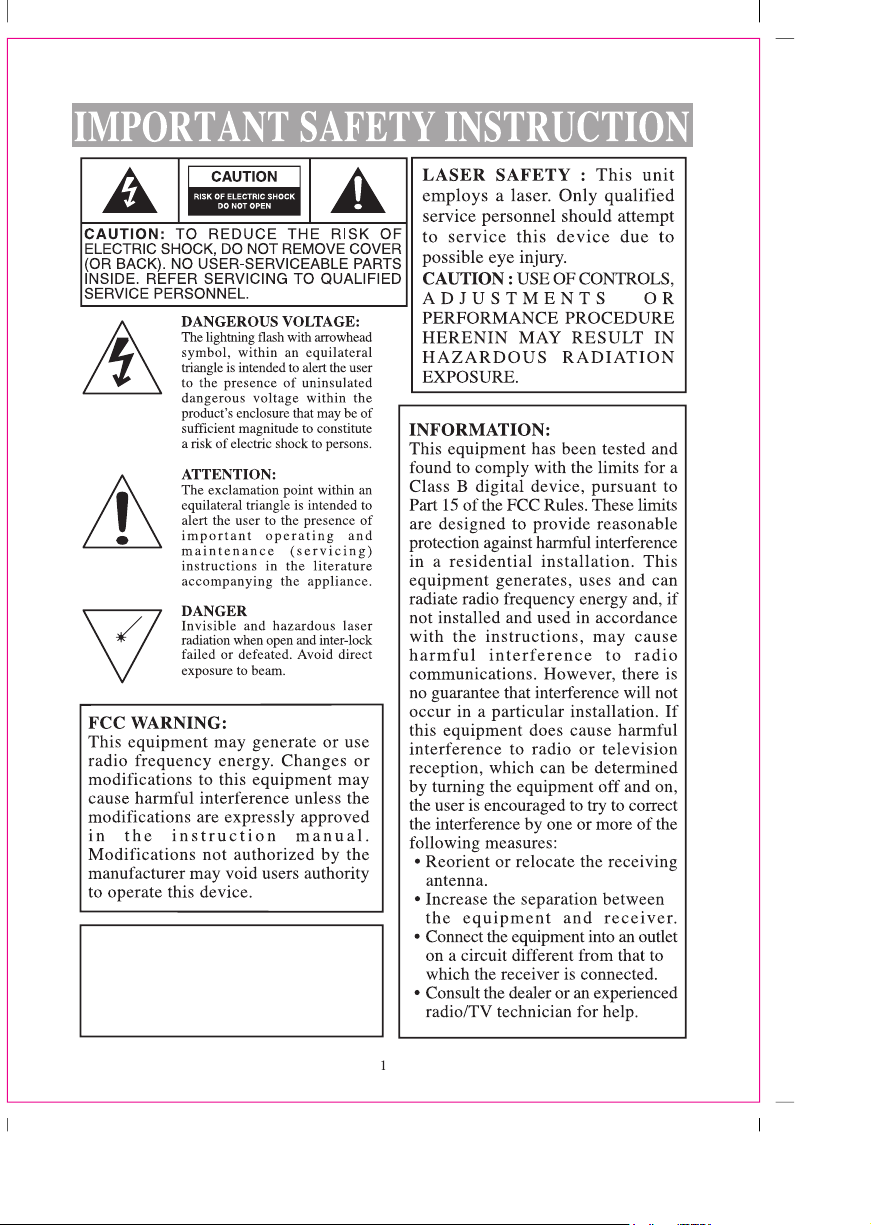 IMPORTANT SAFETY INSTRUCTION

CAUTION
RISK OF ELECTRIC SHOCK
DO NOT OPEN

CAUTION: TO REDUCE THE RISK OF ELECTRIC SHOCK, DO NOT REMOVE COVER (OR BACK). NO USER-SERVICEABLE PARTS INSIDE. REFER SERVICING TO QUALIFIED SERVICE PERSONNEL.

DANGEROUS VOLTAGE:
The lightning flash with arrowhead symbol, within an equilateral triangle is intended to alert the user to the presence of uninsulated dangerous voltage within the product's enclosure that may be of sufficient magnitude to constitute a risk of electric shock to persons.

ATTENTION:
The exclamation point within an equilateral triangle is intended to alert the user to the presence of important operating and maintenance (servicing) instructions in the literature accompanying the appliance.

DANGER
Invisible and hazardous laser radiation when open and inter-lock failed or defeated. Avoid direct exposure to beam.

FCC WARNING:
This equipment may generate or use radio frequency energy. Changes or modifications to this equipment may cause harmful interference unless the modifications are expressly approved in the instruction manual. Modifications not authorized by the manufacturer may void users authority to operate this device.

LASER SAFETY : This unit employs a laser. Only qualified service personnel should attempt to service this device due to possible eye injury.
CAUTION : USE OF CONTROLS, ADJUSTMENTS OR PERFORMANCE PROCEDURE HERENIN MAY RESULT IN HAZARDOUS RADIATION EXPOSURE.

INFORMATION:
This equipment has been tested and found to comply with the limits for a Class B digital device, pursuant to Part 15 of the FCC Rules. These limits are designed to provide reasonable protection against harmful interference in a residential installation. This equipment generates, uses and can radiate radio frequency energy and, if not installed and used in accordance with the instructions, may cause harmful interference to radio communications. However, there is no guarantee that interference will not occur in a particular installation. If this equipment does cause harmful interference to radio or television reception, which can be determined by turning the equipment off and on, the user is encouraged to try to correct the interference by one or more of the following measures:
• Reorient or relocate the receiving antenna.
• Increase the separation between the equipment and receiver.
• Connect the equipment into an outlet on a circuit different from that to which the receiver is connected.
• Consult the dealer or an experienced radio/TV technician for help.

1